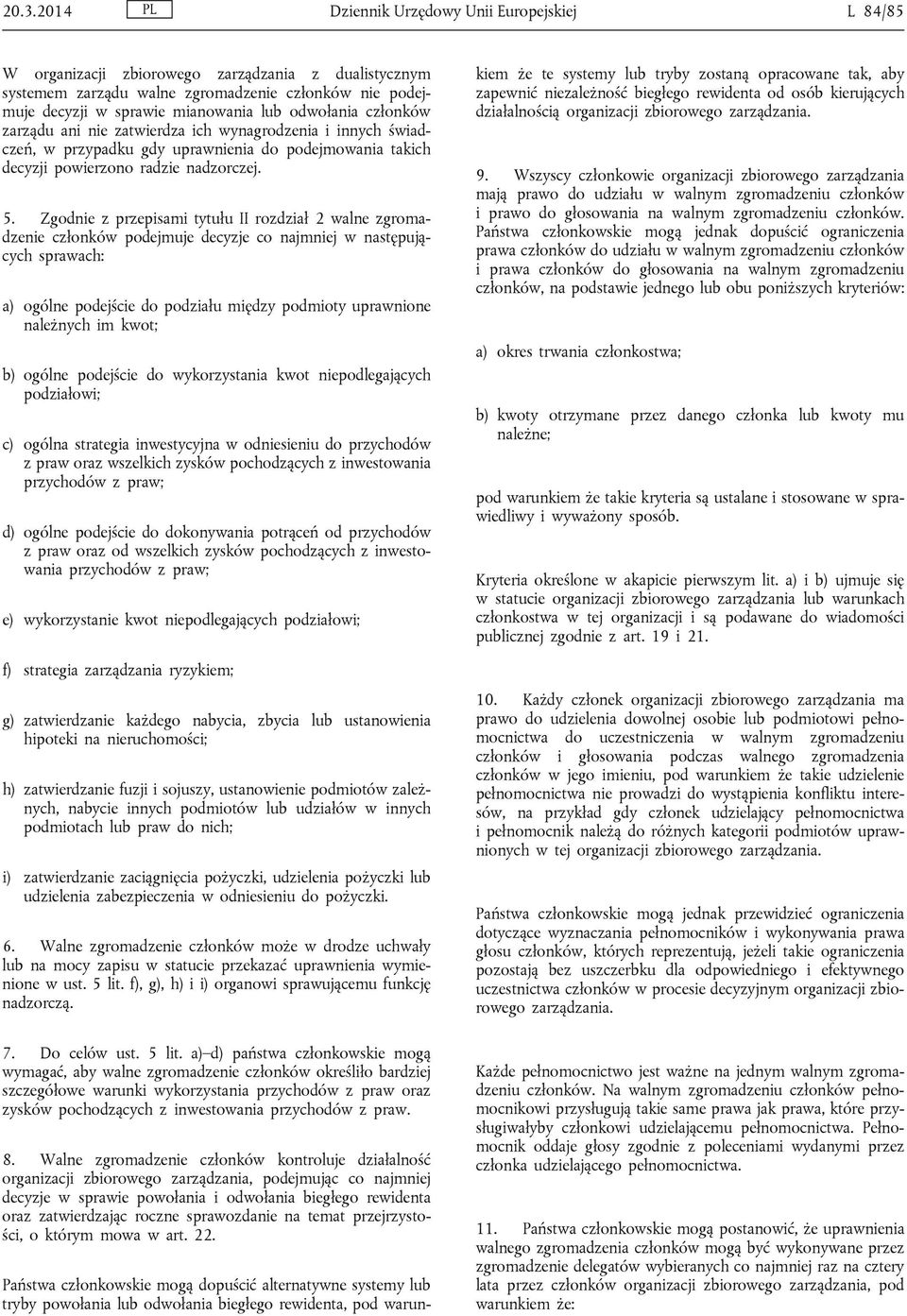 20.3.2014 PL Dziennik Urzędowy Unii Europejskiej L 84/85

W organizacji zbiorowego zarządzania z dualistycznym systemem zarządu walne zgromadzenie członków nie podejmuje decyzji w sprawie mianowania lub odwołania członków zarządu ani nie zatwierdza ich wynagrodzenia i innych świadczeń, w przypadku gdy uprawnienia do podejmowania takich decyzji powierzono radzie nadzorczej.

5. Zgodnie z przepisami tytułu II rozdział 2 walne zgromadzenie członków podejmuje decyzje co najmniej w następujących sprawach:

a) ogólne podejście do podziału między podmioty uprawnione należnych im kwot;

b) ogólne podejście do wykorzystania kwot niepodlegających podziałowi;

c) ogólna strategia inwestycyjna w odniesieniu do przychodów z praw oraz wszelkich zysków pochodzących z inwestowania przychodów z praw;

d) ogólne podejście do dokonywania potrąceń od przychodów z praw oraz od wszelkich zysków pochodzących z inwestowania przychodów z praw;

e) wykorzystanie kwot niepodlegających podziałowi;

f) strategia zarządzania ryzykiem;

g) zatwierdzanie każdego nabycia, zbycia lub ustanowienia hipoteki na nieruchomości;

h) zatwierdzanie fuzji i sojuszy, ustanowienie podmiotów zależnych, nabycie innych podmiotów lub udziałów w innych podmiotach lub praw do nich;

i) zatwierdzanie zaciągnięcia pożyczki, udzielenia pożyczki lub udzielenia zabezpieczenia w odniesieniu do pożyczki.

6. Walne zgromadzenie członków może w drodze uchwały lub na mocy zapisu w statucie przekazać uprawnienia wymienione w ust. 5 lit. f), g), h) i i) organowi sprawującemu funkcję nadzorczą.

7. Do celów ust. 5 lit. a)–d) państwa członkowskie mogą wymagać, aby walne zgromadzenie członków określiło bardziej szczegółowe warunki wykorzystania przychodów z praw oraz zysków pochodzących z inwestowania przychodów z praw.

8. Walne zgromadzenie członków kontroluje działalność organizacji zbiorowego zarządzania, podejmując co najmniej decyzje w sprawie powołania i odwołania biegłego rewidenta oraz zatwierdzając roczne sprawozdanie na temat przejrzystości, o którym mowa w art. 22.

Państwa członkowskie mogą dopuścić alternatywne systemy lub tryby powołania lub odwołania biegłego rewidenta, pod warunkiem że te systemy lub tryby zostaną opracowane tak, aby zapewnić niezależność biegłego rewidenta od osób kierujących działalnością organizacji zbiorowego zarządzania.

9. Wszyscy członkowie organizacji zbiorowego zarządzania mają prawo do udziału w walnym zgromadzeniu członków i prawo do głosowania na walnym zgromadzeniu członków. Państwa członkowskie mogą jednak dopuścić ograniczenia prawa członków do udziału w walnym zgromadzeniu członków i prawa członków do głosowania na walnym zgromadzeniu członków, na podstawie jednego lub obu poniższych kryteriów:

a) okres trwania członkostwa;

b) kwoty otrzymane przez danego członka lub kwoty mu należne;

pod warunkiem że takie kryteria są ustalane i stosowane w sprawiedliwy i wyważony sposób.

Kryteria określone w akapicie pierwszym lit. a) i b) ujmuje się w statucie organizacji zbiorowego zarządzania lub warunkach członkostwa w tej organizacji i są podawane do wiadomości publicznej zgodnie z art. 19 i 21.

10. Każdy członek organizacji zbiorowego zarządzania ma prawo do udzielenia dowolnej osobie lub podmiotowi pełnomocnictwa do uczestniczenia w walnym zgromadzeniu członków i głosowania podczas walnego zgromadzenia członków w jego imieniu, pod warunkiem że takie udzielenie pełnomocnictwa nie prowadzi do wystąpienia konfliktu interesów, na przykład gdy członek udzielający pełnomocnictwa i pełnomocnik należą do różnych kategorii podmiotów uprawnionych w tej organizacji zbiorowego zarządzania.

Państwa członkowskie mogą jednak przewidzieć ograniczenia dotyczące wyznaczania pełnomocników i wykonywania prawa głosu członków, których reprezentują, jeżeli takie ograniczenia pozostają bez uszczerbku dla odpowiedniego i efektywnego uczestnictwa członków w procesie decyzyjnym organizacji zbiorowego zarządzania.

Każde pełnomocnictwo jest ważne na jednym walnym zgromadzeniu członków. Na walnym zgromadzeniu członków pełnomocnikowi przysługują takie same prawa jak prawa, które przysługiwałyby członkowi udzielającemu pełnomocnictwa. Pełnomocnik oddaje głosy zgodnie z poleceniami wydanymi przez członka udzielającego pełnomocnictwa.

11. Państwa członkowskie mogą postanowić, że uprawnienia walnego zgromadzenia członków mogą być wykonywane przez zgromadzenie delegatów wybieranych co najmniej raz na cztery lata przez członków organizacji zbiorowego zarządzania, pod warunkiem że: